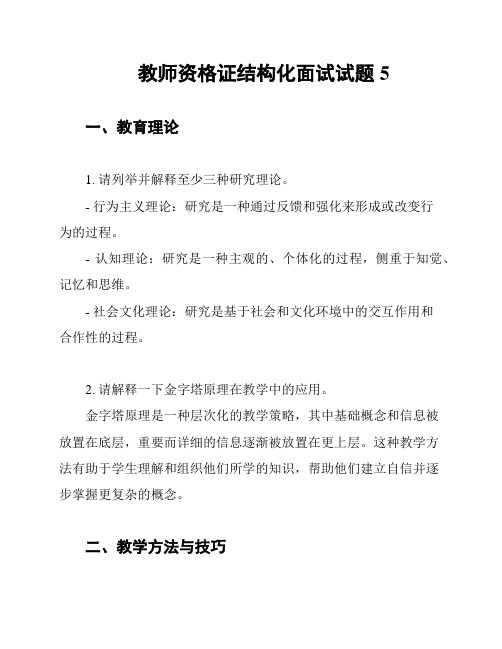 教师资格证结构化面试试题 5

一、教育理论

1. 请列举并解释至少三种研究理论。

- 行为主义理论：研究是一种通过反馈和强化来形成或改变行为的过程。

- 认知理论：研究是一种主观的、个体化的过程，侧重于知觉、记忆和思维。

- 社会文化理论：研究是基于社会和文化环境中的交互作用和合作性的过程。

2. 请解释一下金字塔原理在教学中的应用。

金字塔原理是一种层次化的教学策略，其中基础概念和信息被放置在底层，重要而详细的信息逐渐被放置在更上层。这种教学方法有助于学生理解和组织他们所学的知识，帮助他们建立自信并逐步掌握更复杂的概念。

二、教学方法与技巧